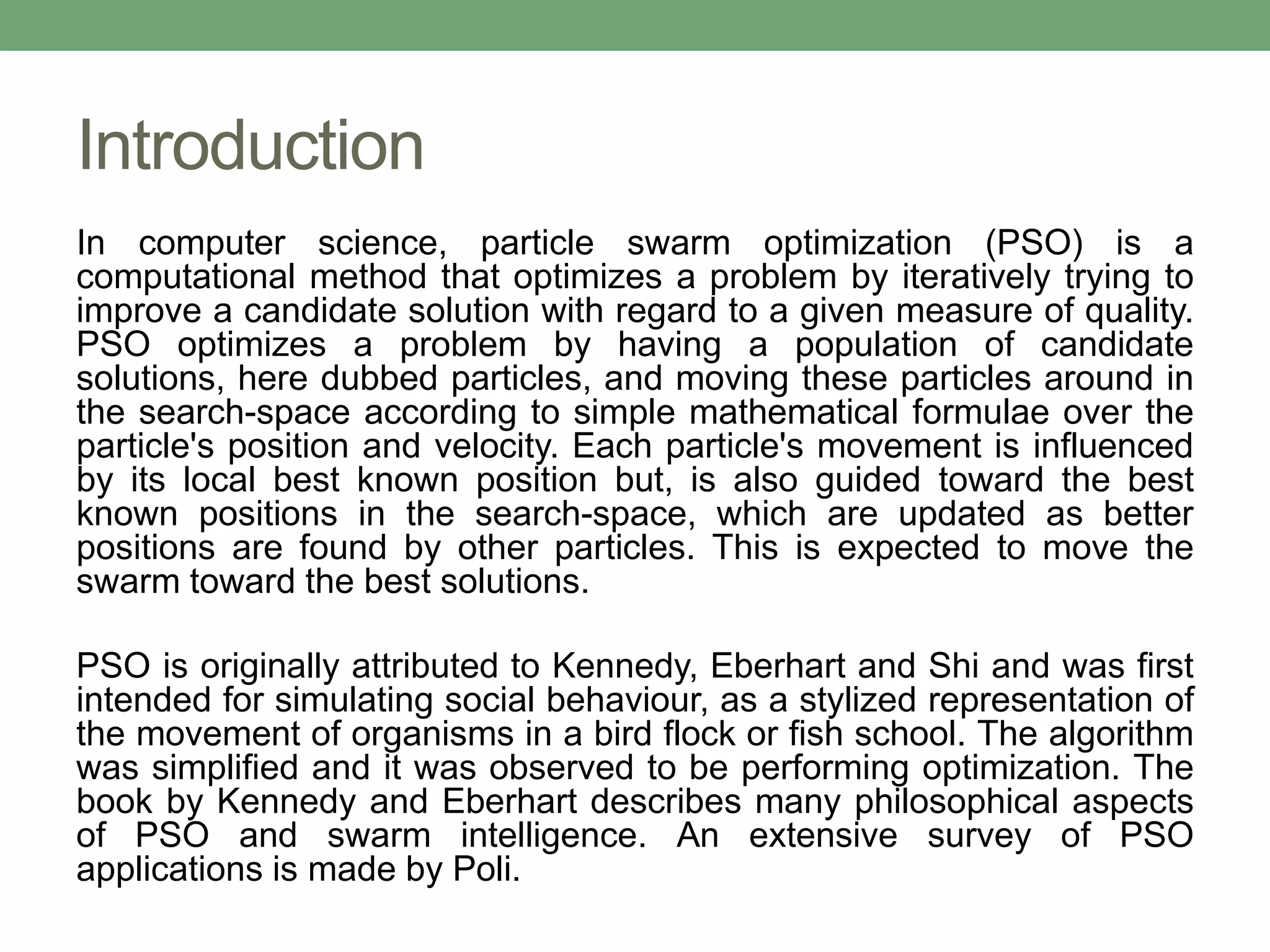 Introduction

In computer science, particle swarm optimization (PSO) is a computational method that optimizes a problem by iteratively trying to improve a candidate solution with regard to a given measure of quality. PSO optimizes a problem by having a population of candidate solutions, here dubbed particles, and moving these particles around in the search-space according to simple mathematical formulae over the particle's position and velocity. Each particle's movement is influenced by its local best known position but, is also guided toward the best known positions in the search-space, which are updated as better positions are found by other particles. This is expected to move the swarm toward the best solutions.

PSO is originally attributed to Kennedy, Eberhart and Shi and was first intended for simulating social behaviour, as a stylized representation of the movement of organisms in a bird flock or fish school. The algorithm was simplified and it was observed to be performing optimization. The book by Kennedy and Eberhart describes many philosophical aspects of PSO and swarm intelligence. An extensive survey of PSO applications is made by Poli.